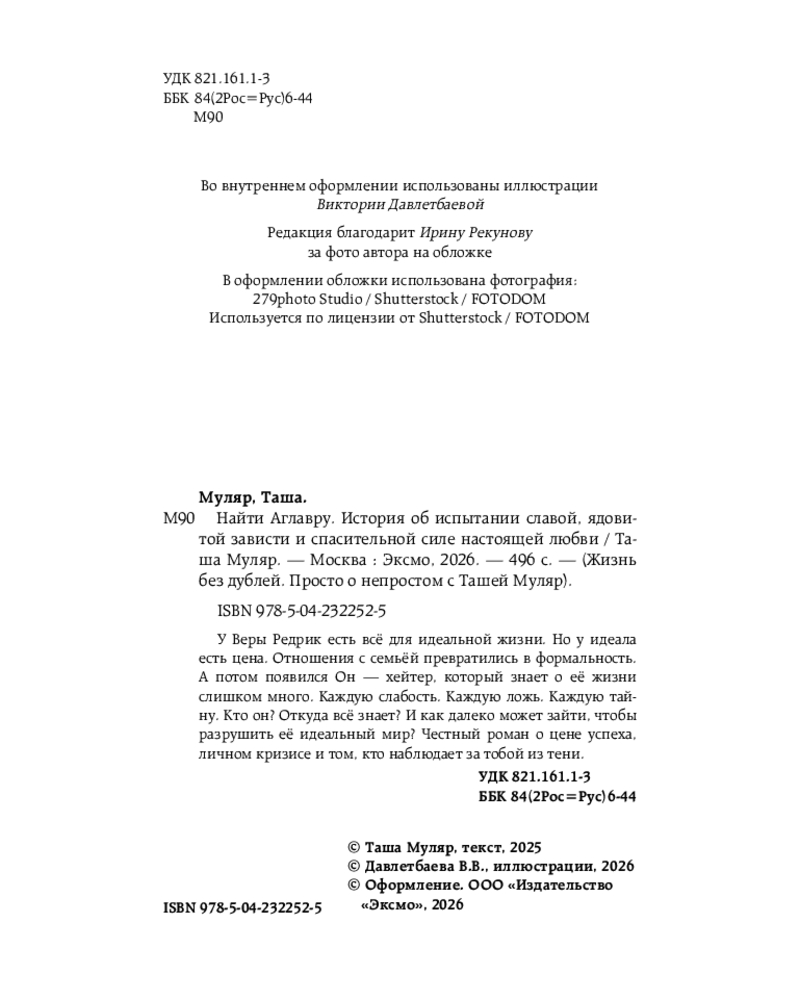 УДК 821.161.1-3
ББК 84(2Рос=Рус)6-44
М90

Во внутреннем оформлении использованы иллюстрации
Виктории Давлетбаевой

Редакция благодарит Ирину Рекунову
за фото автора на обложке

В оформлении обложки использована фотография:
279photo Studio / Shutterstock / FOTODOM
Используется по лицензии от Shutterstock / FOTODOM

Муляр, Таша.

М90 Найти Аглавру. История об испытании славой, ядовитой зависти и спасительной силе настоящей любви / Таша Муляр. — Москва : Эксмо, 2026. — 496 с. — (Жизнь без дублей. Просто о непростом с Ташей Муляр).

ISBN 978-5-04-232252-5

У Веры Редрик есть всё для идеальной жизни. Но у идеала есть цена. Отношения с семьёй превратились в формальность. А потом появился Он — хейтер, который знает о её жизни слишком много. Каждую слабость. Каждую ложь. Каждую тайну. Кто он? Откуда всё знает? И как далеко может зайти, чтобы разрушить её идеальный мир? Честный роман о цене успеха, личном кризисе и том, кто наблюдает за тобой из тени.

УДК 821.161.1-3
ББК 84(2Рос=Рус)6-44

© Таша Муляр, текст, 2025
© Давлетбаева В.В., иллюстрации, 2026
© Оформление. ООО «Издательство «Эксмо», 2026

ISBN 978-5-04-232252-5